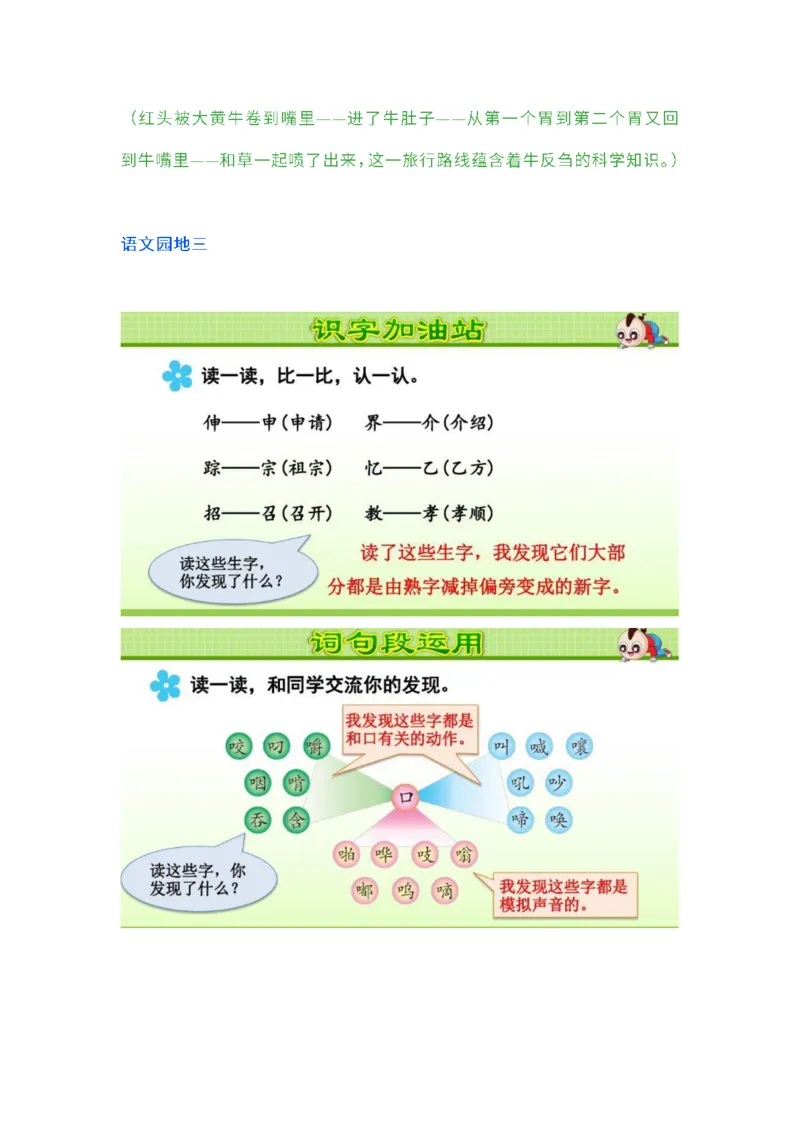 （红头被大黄牛卷到嘴里——进了牛肚子——从第一个胃到第二个胃又回到牛嘴里——和草一起喷了出来，这一旅行路线蕴含着牛反刍的科学知识。）

语文园地三

识字加油站

读一读，比一比，认一认。

伸——申（申请）　界——介（介绍）

踪——宗（祖宗）　忆——乙（乙方）

招——召（召开）　教——孝（孝顺）

读这些生字，你发现了什么？

读了这些生字，我发现它们大部分都是由熟字减掉偏旁变成的新字。

词句段运用

读一读，和同学交流你的发现。

我发现这些字都是和口有关的动作。

咬　叼　嚼　咽　啃　吞　含

口

叫　喊　嚷　吼　吵　啼　唤

啪　哗　吱　嗡　嘟　呜　嘀

读这些字，你发现了什么？

我发现这些字都是模拟声音的。